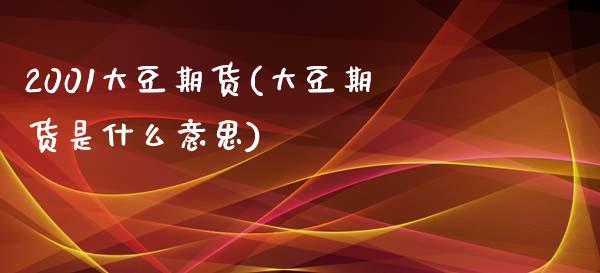 2001大豆期货(大豆期货是什么意思)